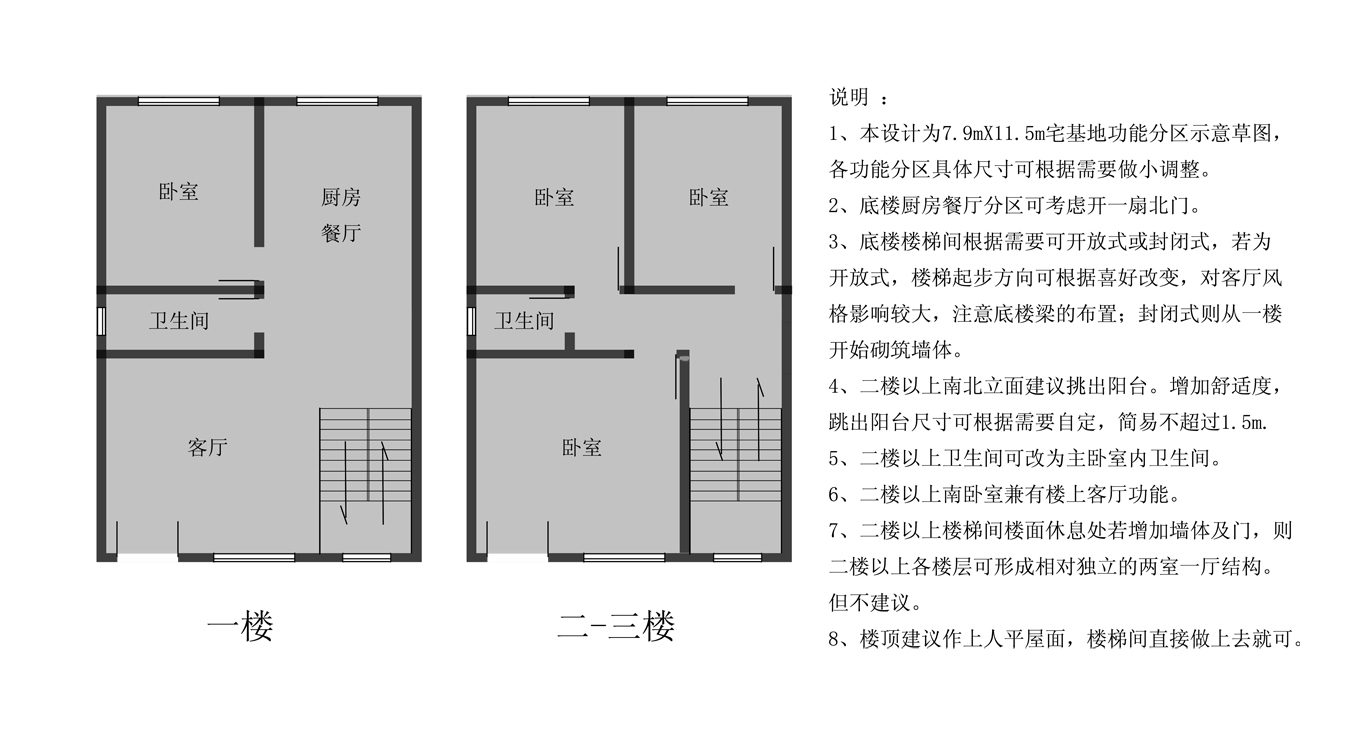 卧室

厨房
餐厅

卫生间

客厅

一楼

卧室

卧室

卫生间

卧室

二-三楼

说明 ：

1、本设计为7.9mX11.5m宅基地功能分区示意草图，各功能分区具体尺寸可根据需要做小调整。

2、底楼厨房餐厅分区可考虑开一扇北门。

3、底楼楼梯间根据需要可开放式或封闭式，若为开放式，楼梯起步方向可根据喜好改变，对客厅风格影响较大，注意底楼梁的布置；封闭式则从一楼开始砌筑墙体。

4、二楼以上南北立面建议挑出阳台。增加舒适度，跳出阳台尺寸可根据需要自定，简易不超过1.5m.

5、二楼以上卫生间可改为主卧室内卫生间。

6、二楼以上南卧室兼有楼上客厅功能。

7、二楼以上楼梯间楼面休息处若增加墙体及门，则二楼以上各楼层可形成相对独立的两室一厅结构。但不建议。

8、楼顶建议作上人平屋面，楼梯间直接做上去就可。